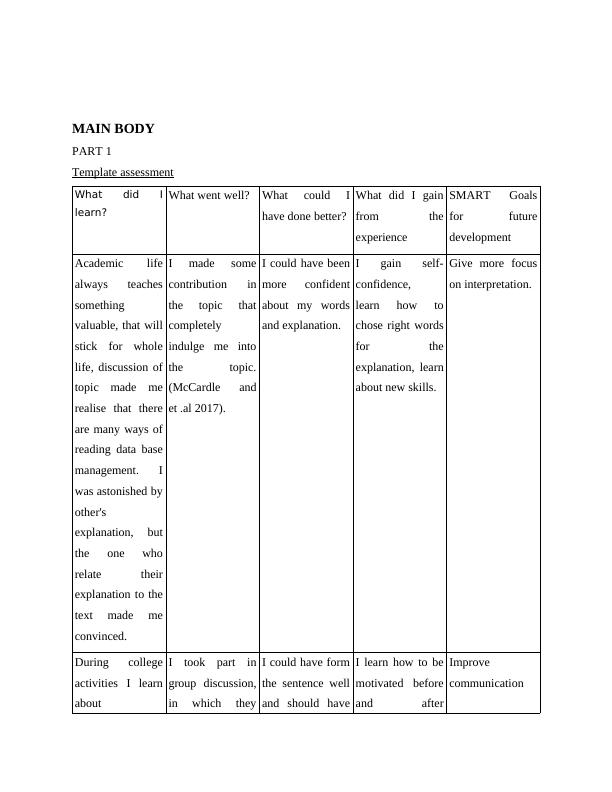 MAIN BODY

PART 1

Template assessment

| What did I learn? | What went well? | What could I have done better? | What did I gain from the experience | SMART Goals for future development |
|---|---|---|---|---|
| Academic life always teaches something valuable, that will stick for whole life, discussion of topic made me realise that there are many ways of reading data base management. I was astonished by other's explanation, but the one who relate their explanation to the text made me convinced. | I made some contribution in the topic that completely indulge me into the topic. (McCardle and et .al 2017). | I could have been more confident about my words and explanation. | I gain self-confidence, learn how to chose right words for the explanation, learn about new skills. | Give more focus on interpretation. |
| During college activities I learn about | I took part in group discussion, in which they | I could have form the sentence well and should have | I learn how to be motivated before and after | Improve communication |